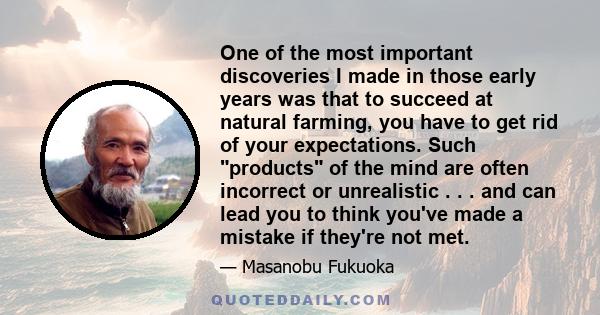 One of the most important discoveries I made in those early years was that to succeed at natural farming, you have to get rid of your expectations. Such "products" of the mind are often incorrect or unrealistic . . . and can lead you to think you've made a mistake if they're not met.

— Masanobu Fukuoka

QUOTEDDAILY.COM